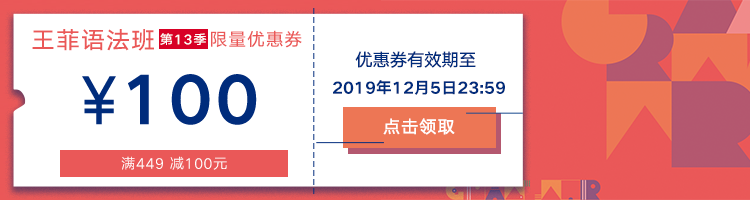 王菲语法班 第13季 限量优惠券

¥100

满449 减100元

优惠券有效期至

2019年12月5日23:59

点击领取